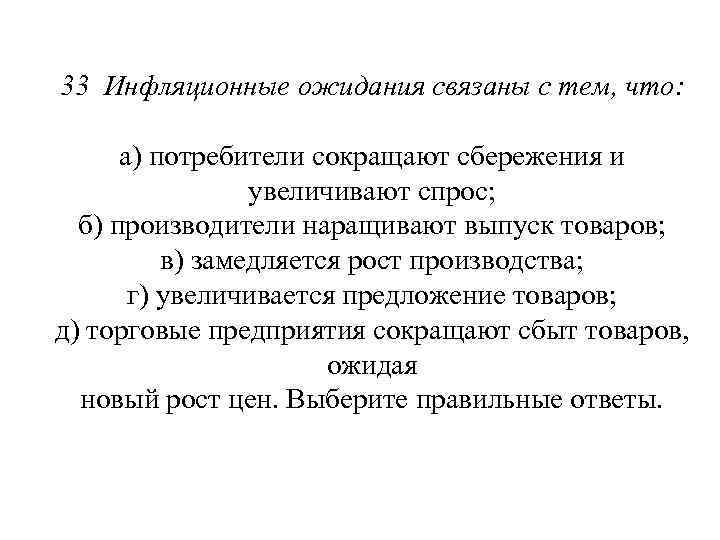 33 Инфляционные ожидания связаны с тем, что:

а) потребители сокращают сбережения и увеличивают спрос;
б) производители наращивают выпуск товаров;
в) замедляется рост производства;
г) увеличивается предложение товаров;
д) торговые предприятия сокращают сбыт товаров, ожидая
новый рост цен. Выберите правильные ответы.